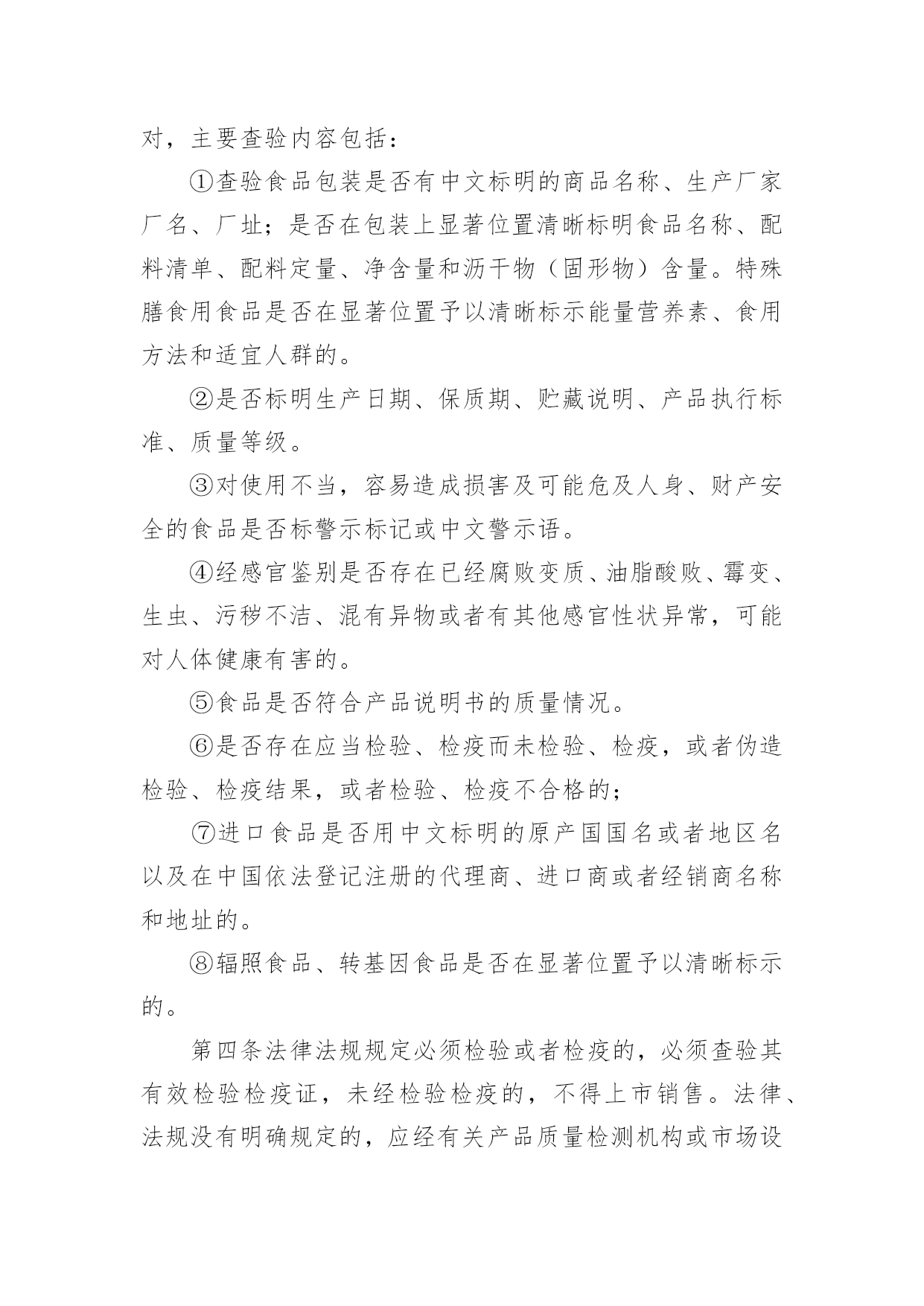 对，主要查验内容包括：

①查验食品包装是否有中文标明的商品名称、生产厂家厂名、厂址；是否在包装上显著位置清晰标明食品名称、配料清单、配料定量、净含量和沥干物（固形物）含量。特殊膳食用食品是否在显著位置予以清晰标示能量营养素、食用方法和适宜人群的。

②是否标明生产日期、保质期、贮藏说明、产品执行标准、质量等级。

③对使用不当，容易造成损害及可能危及人身、财产安全的食品是否标警示标记或中文警示语。

④经感官鉴别是否存在已经腐败变质、油脂酸败、霉变、生虫、污秽不洁、混有异物或者有其他感官性状异常，可能对人体健康有害的。

⑤食品是否符合产品说明书的质量情况。

⑥是否存在应当检验、检疫而未检验、检疫，或者伪造检验、检疫结果，或者检验、检疫不合格的；

⑦进口食品是否用中文标明的原产国国名或者地区名以及在中国依法登记注册的代理商、进口商或者经销商名称和地址的。

⑧辐照食品、转基因食品是否在显著位置予以清晰标示的。

第四条法律法规规定必须检验或者检疫的，必须查验其有效检验检疫证，未经检验检疫的，不得上市销售。法律、法规没有明确规定的，应经有关产品质量检测机构或市场设